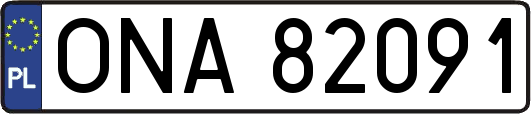 PL

ONA 82091